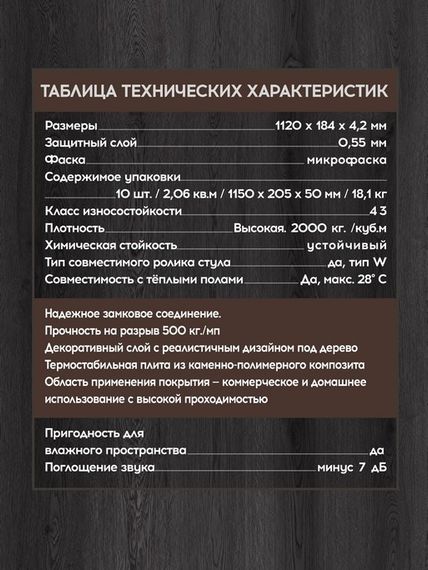 ТАБЛИЦА ТЕХНИЧЕСКИХ ХАРАКТЕРИСТИК

Размеры 1120 х 184 х 4,2 мм
Защитный слой 0,55 мм
Фаска микрофаска
Содержимое упаковки
10 шт. / 2,06 кв.м / 1150 х 205 х 50 мм / 18,1 кг
Класс износостойкости 43
Плотность Высокая. 2000 кг. /куб.м
Химическая стойкость устойчивый
Тип совместимого ролика стула да, тип W
Совместимость с тёплыми полами Да, макс. 28° С

Надежное замковое соединение.
Прочность на разрыв 500 кг./мп
Декоративный слой с реалистичным дизайном под дерево
Термостабильная плита из каменно-полимерного композита
Область применения покрытия – коммерческое и домашнее использование с высокой проходимостью

Пригодность для влажного пространства да
Поглощение звука минус 7 дБ